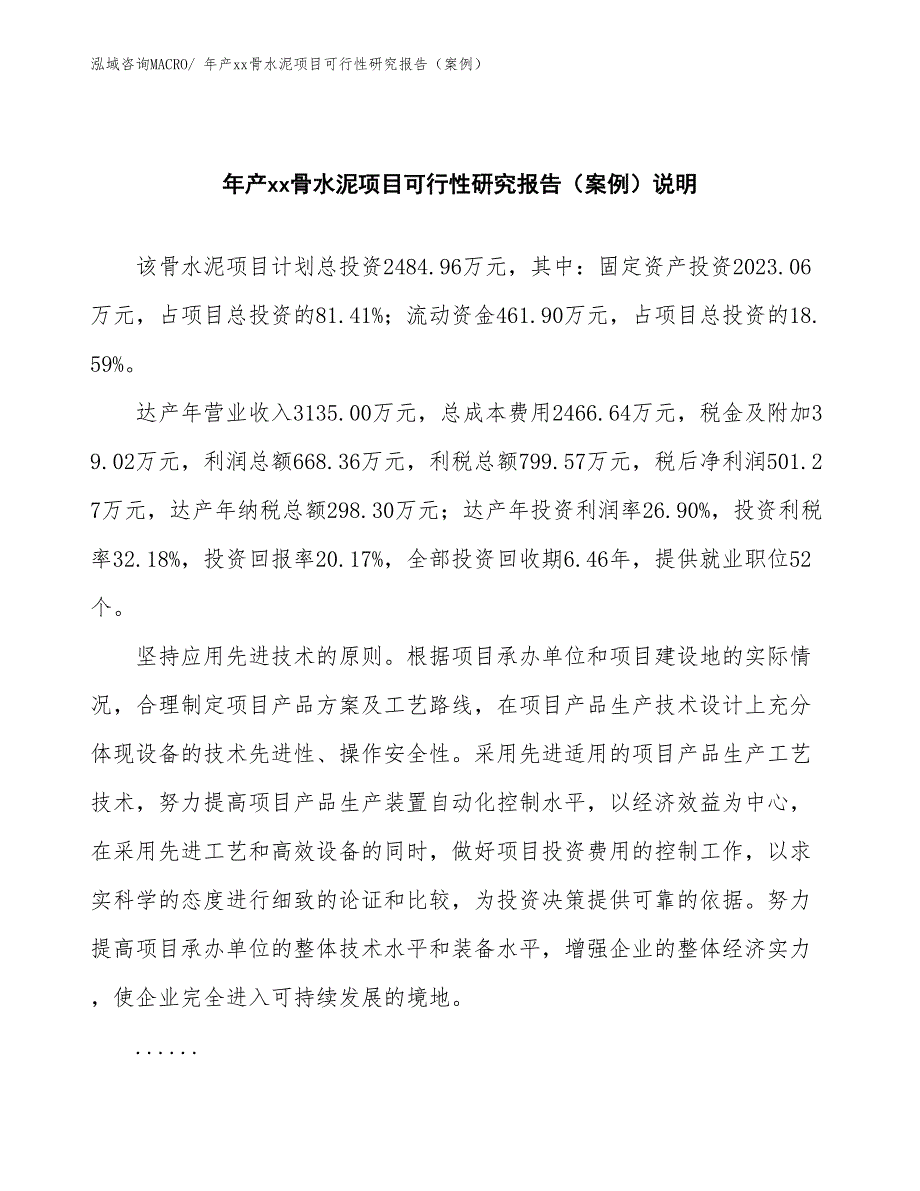 泓域咨询MACRO/ 年产xx骨水泥项目可行性研究报告（案例）

年产xx骨水泥项目可行性研究报告（案例）说明

该骨水泥项目计划总投资2484.96万元，其中：固定资产投资2023.06万元，占项目总投资的81.41%；流动资金461.90万元，占项目总投资的18.59%。

达产年营业收入3135.00万元，总成本费用2466.64万元，税金及附加39.02万元，利润总额668.36万元，利税总额799.57万元，税后净利润501.27万元，达产年纳税总额298.30万元；达产年投资利润率26.90%，投资利税率32.18%，投资回报率20.17%，全部投资回收期6.46年，提供就业职位52个。

坚持应用先进技术的原则。根据项目承办单位和项目建设地的实际情况，合理制定项目产品方案及工艺路线，在项目产品生产技术设计上充分体现设备的技术先进性、操作安全性。采用先进适用的项目产品生产工艺技术，努力提高项目产品生产装置自动化控制水平，以经济效益为中心，在采用先进工艺和高效设备的同时，做好项目投资费用的控制工作，以求实科学的态度进行细致的论证和比较，为投资决策提供可靠的依据。努力提高项目承办单位的整体技术水平和装备水平，增强企业的整体经济实力，使企业完全进入可持续发展的境地。

......